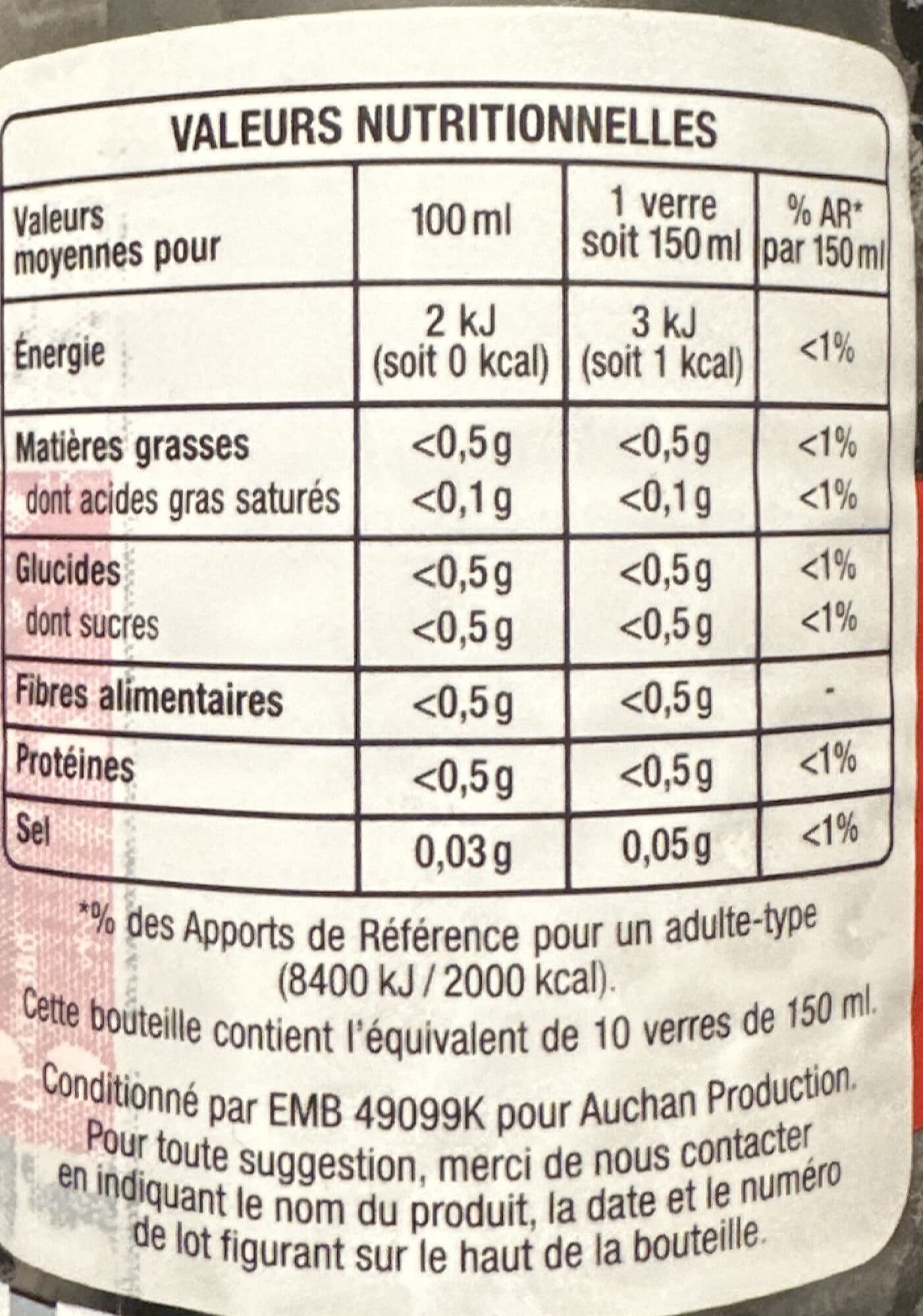 VALEURS NUTRITIONNELLES

| Valeurs moyennes pour | 100 ml | 1 verre soit 150 ml | % AR* par 150 ml |
|---|---|---|---|
| Énergie | 2 kJ (soit 0 kcal) | 3 kJ (soit 1 kcal) | <1% |
| Matières grasses | <0,5 g | <0,5 g | <1% |
| dont acides gras saturés | <0,1 g | <0,1 g | <1% |
| Glucides | <0,5 g | <0,5 g | <1% |
| dont sucres | <0,5 g | <0,5 g | <1% |
| Fibres alimentaires | <0,5 g | <0,5 g | - |
| Protéines | <0,5 g | <0,5 g | <1% |
| Sel | 0,03 g | 0,05 g | <1% |

*% des Apports de Référence pour un adulte-type (8400 kJ / 2000 kcal).
Cette bouteille contient l'équivalent de 10 verres de 150 ml.

Conditionné par EMB 49099K pour Auchan Production.
Pour toute suggestion, merci de nous contacter en indiquant le nom du produit, la date et le numéro de lot figurant sur le haut de la bouteille.